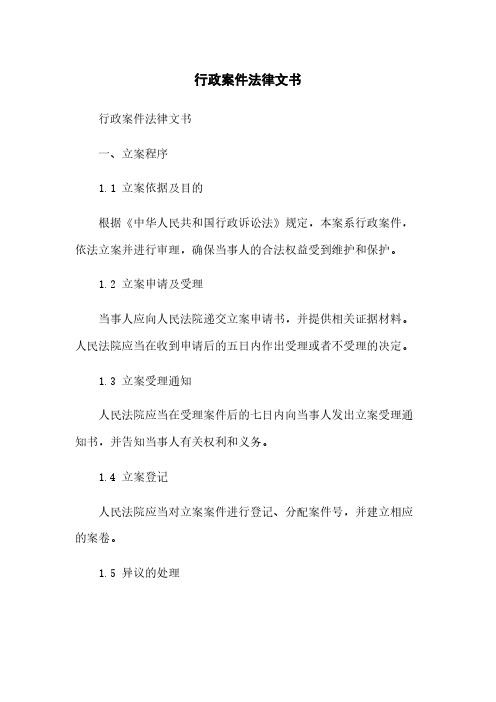 行政案件法律文书

行政案件法律文书

一、立案程序

1.1 立案依据及目的

根据《中华人民共和国行政诉讼法》规定，本案系行政案件，依法立案并进行审理，确保当事人的合法权益受到维护和保护。

1.2 立案申请及受理

当事人应向人民法院递交立案申请书，并提供相关证据材料。人民法院应当在收到申请后的五日内作出受理或者不受理的决定。

1.3 立案受理通知

人民法院应当在受理案件后的七日内向当事人发出立案受理通知书，并告知当事人有关权利和义务。

1.4 立案登记

人民法院应当对立案案件进行登记、分配案件号，并建立相应的案卷。

1.5 异议的处理